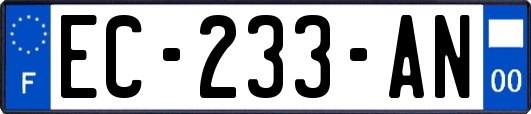 F
EC-233-AN
00